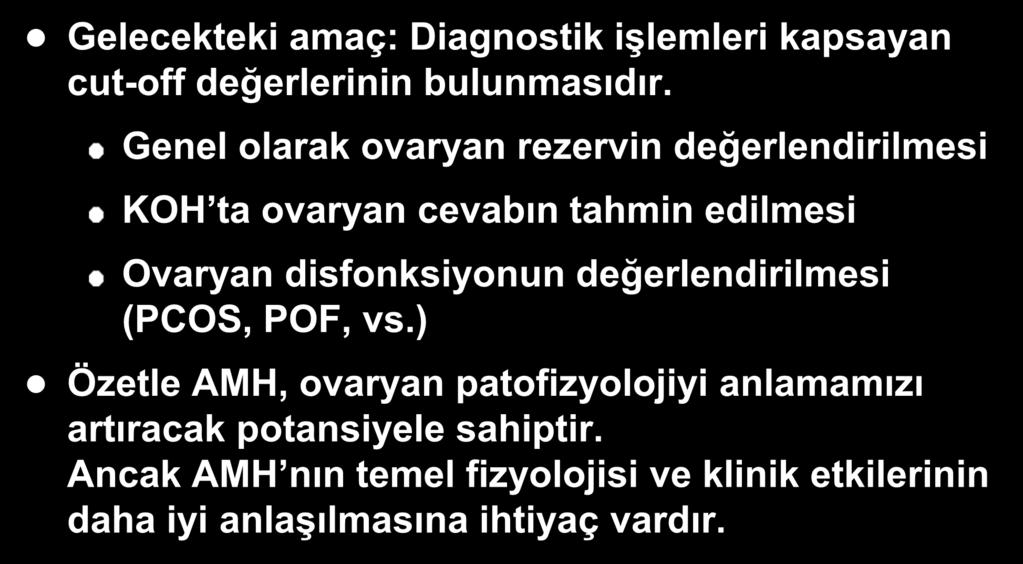 Gelecekteki amaç: Diagnostik işlemleri kapsayan cut-off değerlerinin bulunmasıdır.

Genel olarak ovaryan rezervin değerlendirilmesi

KOH'ta ovaryan cevabın tahmin edilmesi

Ovaryan disfonksiyonun değerlendirilmesi (PCOS, POF, vs.)

Özetle AMH, ovaryan patofizyolojiyi anlamamızı artıracak potansiyele sahiptir.
Ancak AMH'nın temel fizyolojisi ve klinik etkilerinin daha iyi anlaşılmasına ihtiyaç vardır.